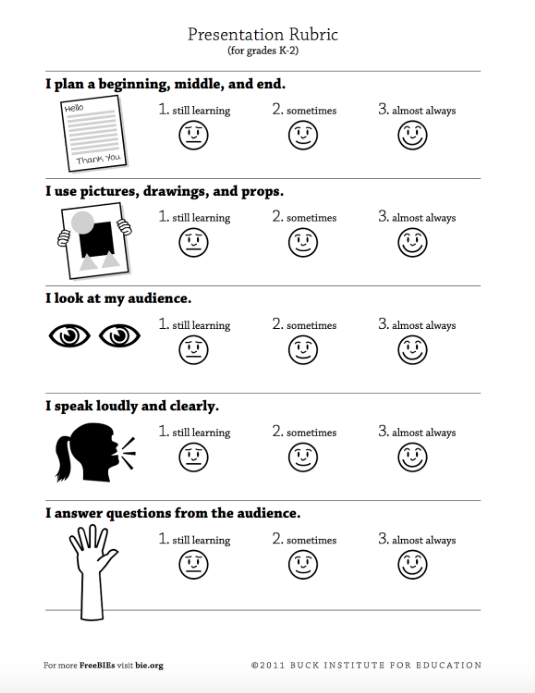 Presentation Rubric
(for grades K-2)

I plan a beginning, middle, and end.

Hello

Thank You

1. still learning 2. sometimes 3. almost always

I use pictures, drawings, and props.

1. still learning 2. sometimes 3. almost always

I look at my audience.

1. still learning 2. sometimes 3. almost always

I speak loudly and clearly.

1. still learning 2. sometimes 3. almost always

I answer questions from the audience.

1. still learning 2. sometimes 3. almost always

For more FreeBIEs visit bie.org

©2011 BUCK INSTITUTE FOR EDUCATION